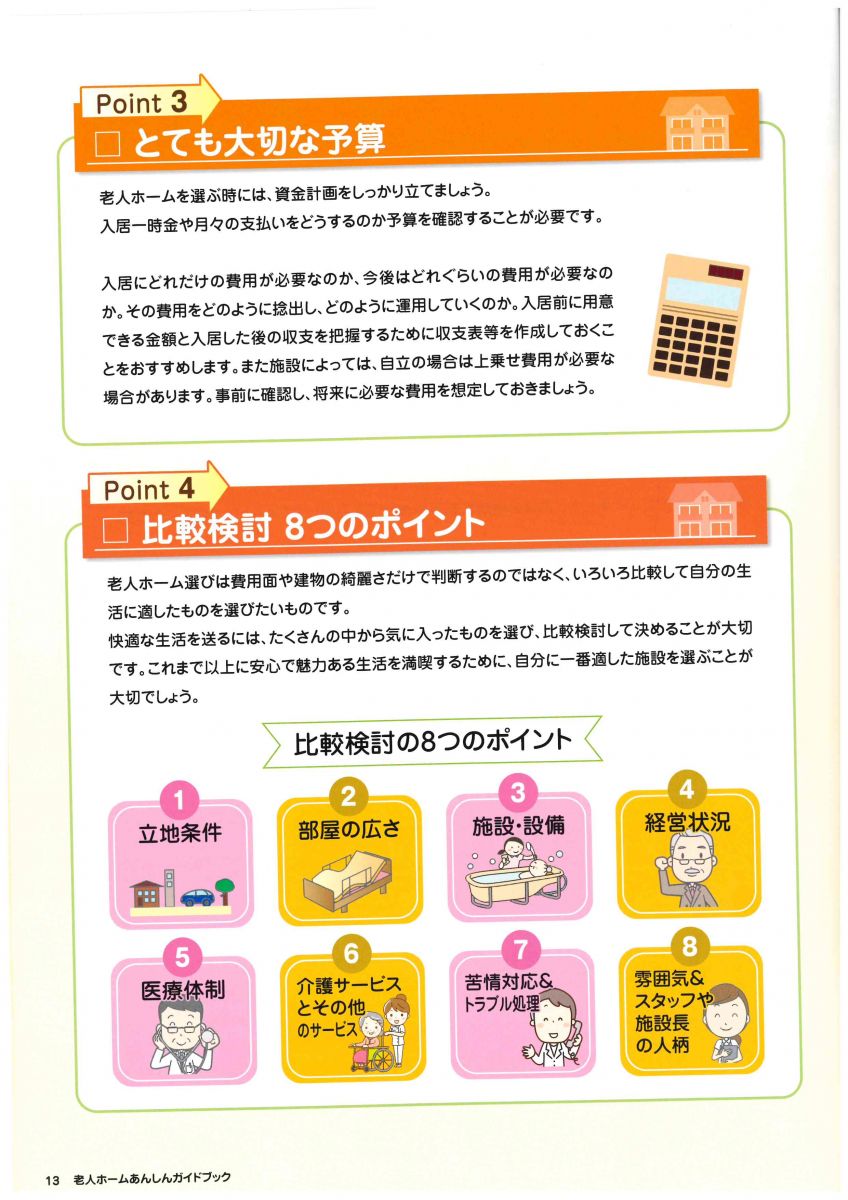 Point 3
□ とても大切な予算

老人ホームを選ぶ時には、資金計画をしっかり立てましょう。
入居一時金や月々の支払いをどうするのか予算を確認することが必要です。

入居にどれだけの費用が必要なのか、今後はどれぐらいの費用が必要なのか。その費用をどのように捻出し、どのように運用していくのか。入居前に用意できる金額と入居した後の収支を把握するために収支表等を作成しておくことをおすすめします。また施設によっては、自立の場合は上乗せ費用が必要な場合があります。事前に確認し、将来に必要な費用を想定しておきましょう。

Point 4
□ 比較検討 8つのポイント

老人ホーム選びは費用面や建物の綺麗さだけで判断するのではなく、いろいろ比較して自分の生活に適したものを選びたいものです。
快適な生活を送るには、たくさんの中から気に入ったものを選び、比較検討して決めることが大切です。これまで以上に安心で魅力ある生活を満喫するために、自分に一番適した施設を選ぶことが大切でしょう。

比較検討の8つのポイント

1 立地条件
2 部屋の広さ
3 施設・設備
4 経営状況
5 医療体制
6 介護サービスとその他のサービス
7 苦情対応&トラブル処理
8 雰囲気&スタッフや施設長の人柄

13 老人ホームあんしんガイドブック